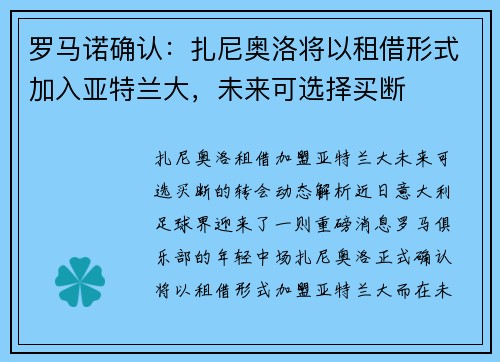 罗马诺确认：扎尼奥洛将以租借形式加入亚特兰大，未来可选择买断

扎尼奥洛租借加盟亚特兰大未来可选买断的转会动态解析近日意大利足球界迎来了一则重磅消息罗马俱乐部的年轻中场扎尼奥洛正式确认将以租借形式加盟亚特兰大而在未